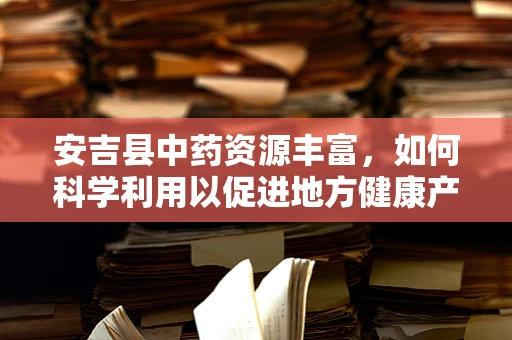 安吉县中药资源丰富，如何科学利用以促进地方健康产